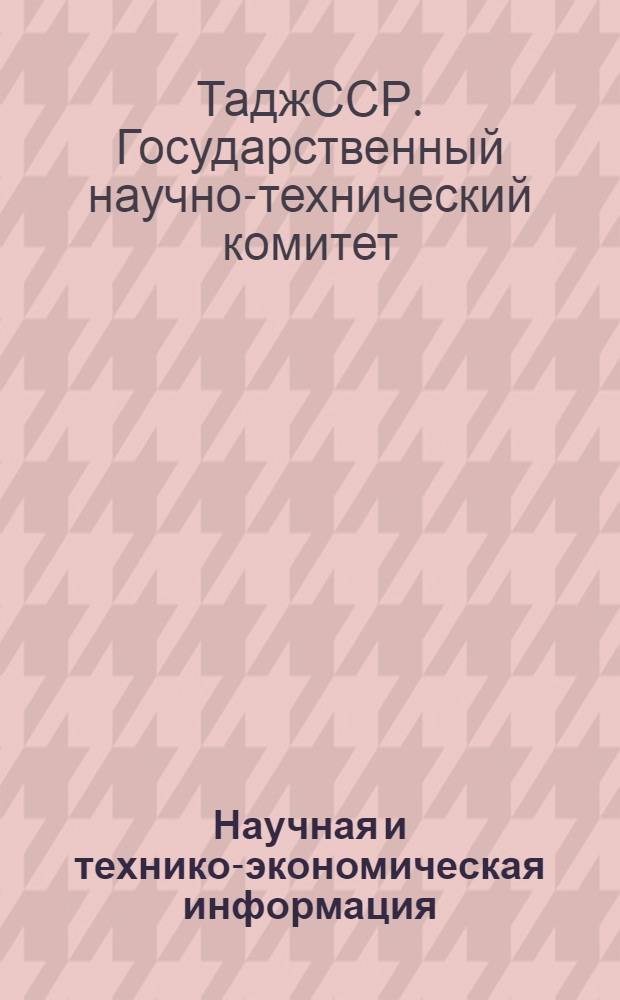 ТаджССР. Государственный научно-технический комитет

Научная и технико-экономическая информация